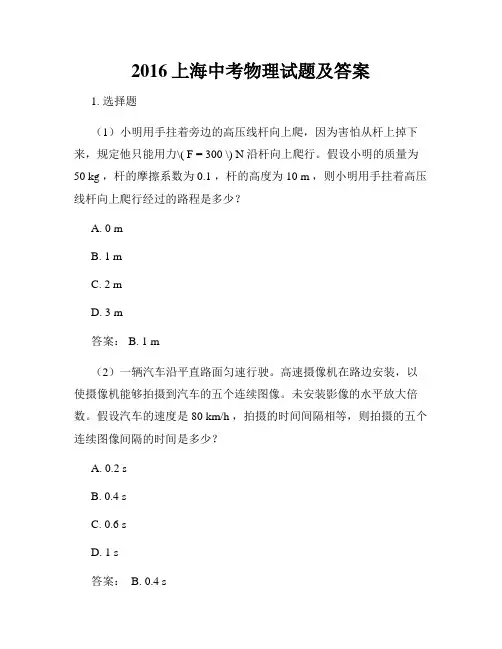 2016 上海中考物理试题及答案

1. 选择题

（1）小明用手拄着旁边的高压线杆向上爬，因为害怕从杆上掉下来，规定他只能用力\( F = 300 \) N 沿杆向上爬行。假设小明的质量为 50 kg，杆的摩擦系数为 0.1，杆的高度为 10 m，则小明用手拄着高压线杆向上爬行经过的路程是多少？

A. 0 m

B. 1 m

C. 2 m

D. 3 m

答案： B. 1 m

（2）一辆汽车沿平直路面匀速行驶。高速摄像机在路边安装，以使摄像机能够拍摄到汽车的五个连续图像。未安装影像的水平放大倍数。假设汽车的速度是 80 km/h，拍摄的时间间隔相等，则拍摄的五个连续图像间隔的时间是多少？

A. 0.2 s

B. 0.4 s

C. 0.6 s

D. 1 s

答案： B. 0.4 s